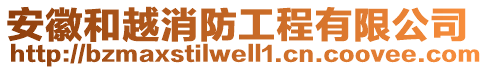 安徽和越消防工程有限公司
http://bzmaxstilwell1.cn.coovee.com